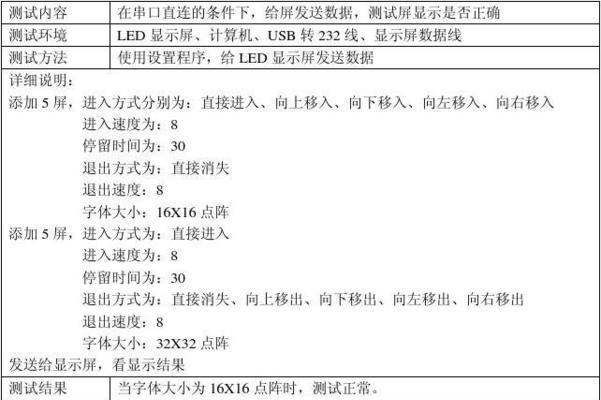 | 测试内容 | 在串口直连的条件下，给屏发送数据，测试屏显示是否正确 |
|---|---|
| 测试环境 | LED 显示屏、计算机、USB 转 232 线、显示屏数据线 |
| 测试方法 | 使用设置程序，给 LED 显示屏发送数据 |

详细说明：
添加 5 屏，进入方式分别为：直接进入、向上移入、向下移入、向左移入、向右移入
进入速度为：8
停留时间为：30
退出方式为：直接消失
退出速度：8
字体大小：16X16 点阵
添加 5 屏，进入方式为：直接进入
进入速度为：8
停留时间为：30
退出方式为：直接消失、向上移出、向下移出、向左移出、向右移出
退出速度：8
字体大小：32X32 点阵
发送给显示屏，看显示结果

| 测试结果 | 当字体大小为 16X16 点阵时，测试正常。 |
|---|---|